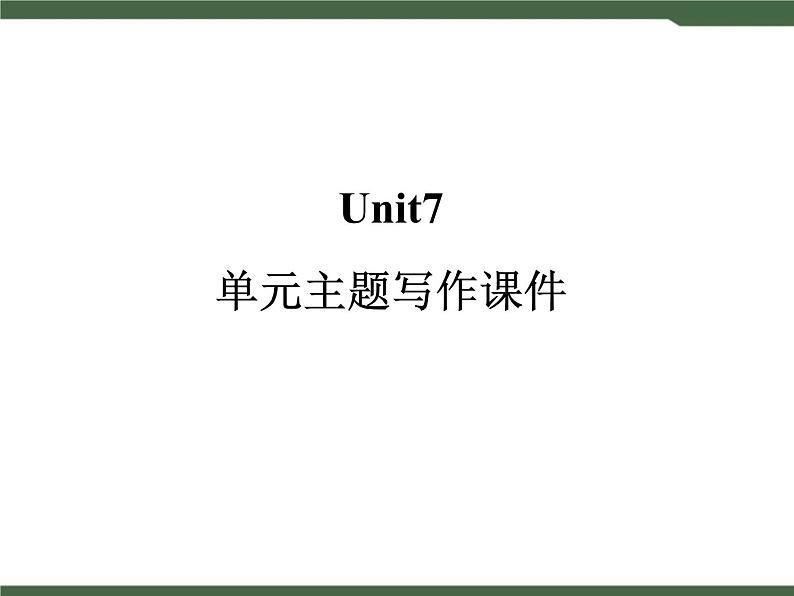 Unit7

单元主题写作课件